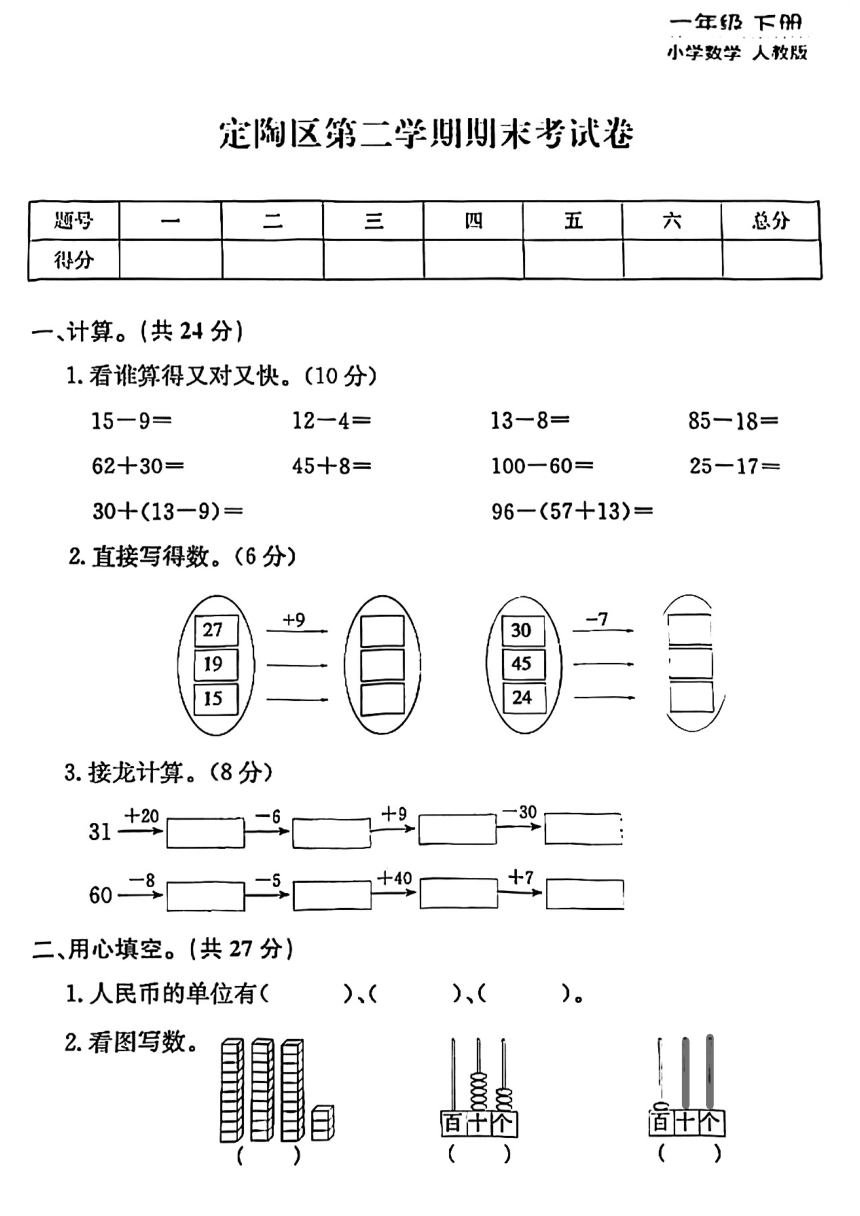 一年级 下册
小学数学 人教版

定陶区第二学期期末考试卷

| 题号 | 一 | 二 | 三 | 四 | 五 | 六 | 总分 |
|---|---|---|---|---|---|---|---|
| 得分 | | | | | | | |

一、计算。(共 24 分)

1. 看谁算得又对又快。(10 分)

15－9＝　　12－4＝　　13－8＝　　85－18＝

62＋30＝　　45＋8＝　　100－60＝　　25－17＝

30＋(13－9)＝　　96－(57＋13)＝

2. 直接写得数。(6 分)

27　19　15　+9

30　45　24　−7

3. 接龙计算。(8 分)

31 +20 −6 +9 −30

60 −8 −5 +40 +7

二、用心填空。(共 27 分)

1. 人民币的单位有(　　)、(　　)、(　　)。

2. 看图写数。

(　　)

百 十 个
(　　)

百 十 个
(　　)